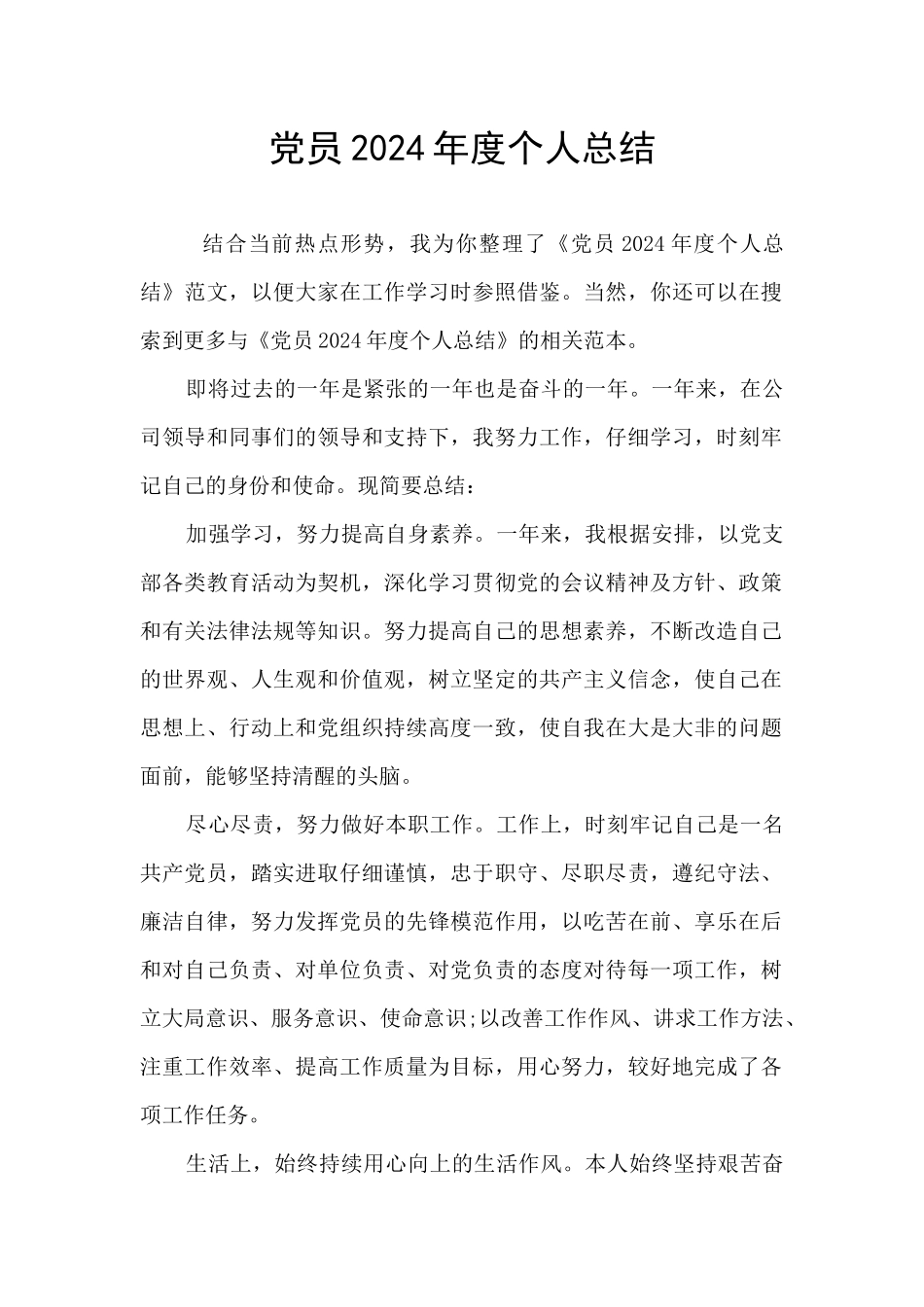 党员2024年度个人总结

结合当前热点形势，我为你整理了《党员2024年度个人总结》范文，以便大家在工作学习时参照借鉴。当然，你还可以在搜索到更多与《党员2024年度个人总结》的相关范本。

即将过去的一年是紧张的一年也是奋斗的一年。一年来，在公司领导和同事们的领导和支持下，我努力工作，仔细学习，时刻牢记自己的身份和使命。现简要总结：

加强学习，努力提高自身素养。一年来，我根据安排，以党支部各类教育活动为契机，深化学习贯彻党的会议精神及方针、政策和有关法律法规等知识。努力提高自己的思想素养，不断改造自己的世界观、人生观和价值观，树立坚定的共产主义信念，使自己在思想上、行动上和党组织持续高度一致，使自我在大是大非的问题面前，能够坚持清醒的头脑。

尽心尽责，努力做好本职工作。工作上，时刻牢记自己是一名共产党员，踏实进取仔细谨慎，忠于职守、尽职尽责，遵纪守法、廉洁自律，努力发挥党员的先锋模范作用，以吃苦在前、享乐在后和对自己负责、对单位负责、对党负责的态度对待每一项工作，树立大局意识、服务意识、使命意识;以改善工作作风、讲求工作方法、注重工作效率、提高工作质量为目标，用心努力，较好地完成了各项工作任务。

生活上，始终持续用心向上的生活作风。本人始终坚持艰苦奋